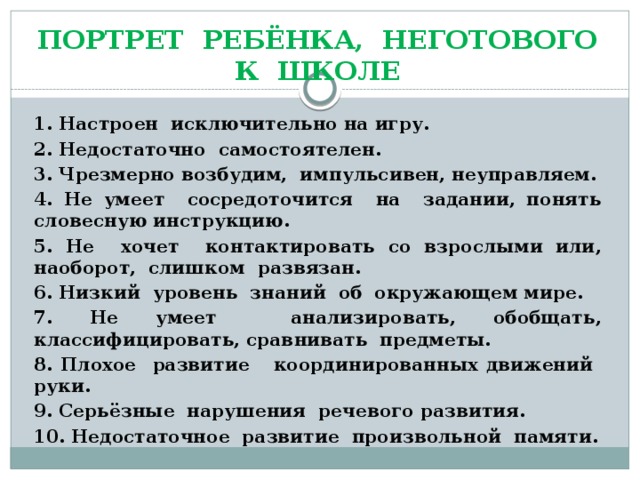 ПОРТРЕТ РЕБЁНКА, НЕГОТОВОГО К ШКОЛЕ

1. Настроен исключительно на игру.

2. Недостаточно самостоятелен.

3. Чрезмерно возбудим, импульсивен, неуправляем.

4. Не умеет сосредоточится на задании, понять словесную инструкцию.

5. Не хочет контактировать со взрослыми или, наоборот, слишком развязан.

6. Низкий уровень знаний об окружающем мире.

7. Не умеет анализировать, обобщать, классифицировать, сравнивать предметы.

8. Плохое развитие координированных движений руки.

9. Серьёзные нарушения речевого развития.

10. Недостаточное развитие произвольной памяти.